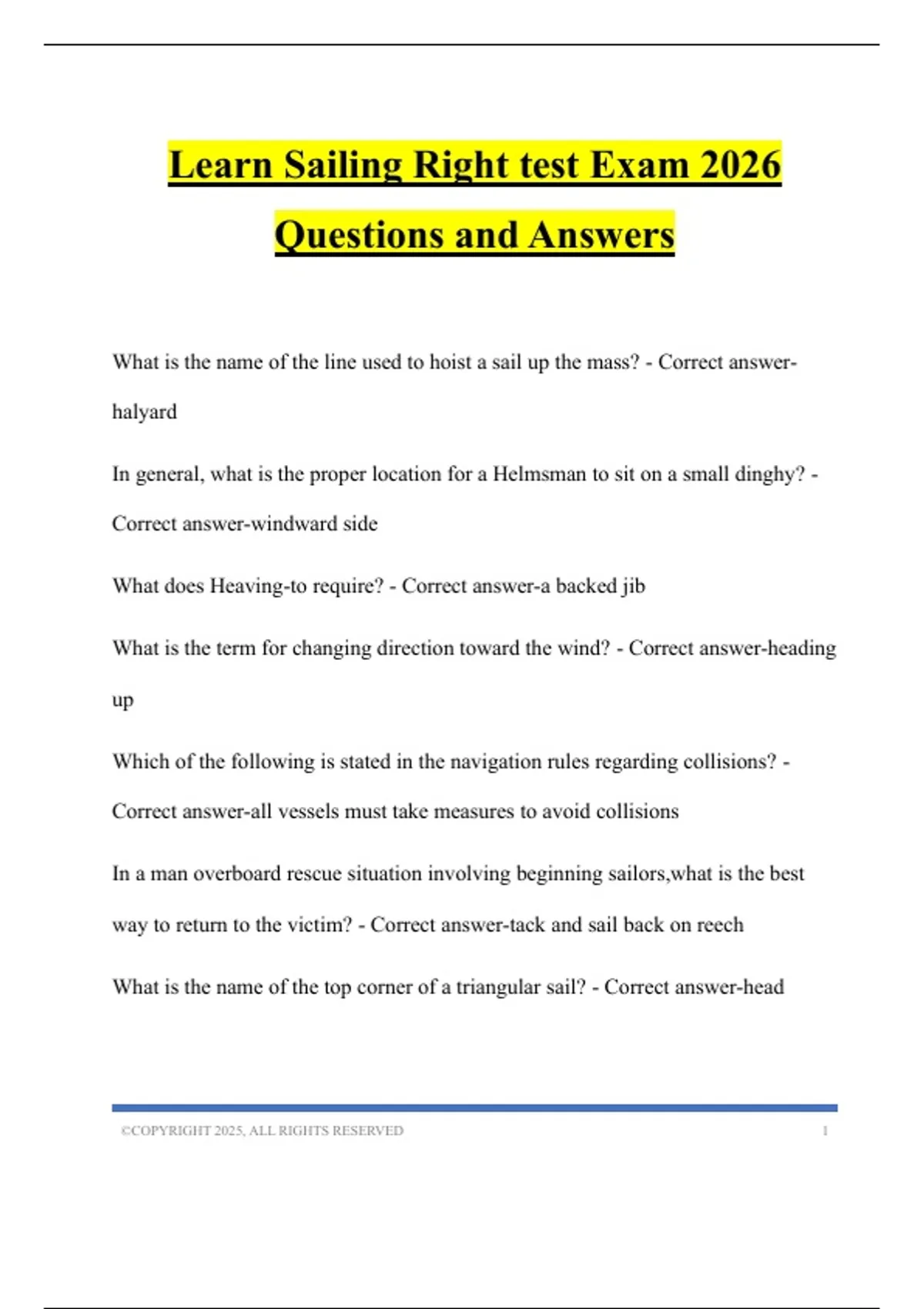 Learn Sailing Right test Exam 2026 Questions and Answers

What is the name of the line used to hoist a sail up the mass? - Correct answer-halyard

In general, what is the proper location for a Helmsman to sit on a small dinghy? - Correct answer-windward side

What does Heaving-to require? - Correct answer-a backed jib

What is the term for changing direction toward the wind? - Correct answer-heading up

Which of the following is stated in the navigation rules regarding collisions? - Correct answer-all vessels must take measures to avoid collisions

In a man overboard rescue situation involving beginning sailors,what is the best way to return to the victim? - Correct answer-tack and sail back on reech

What is the name of the top corner of a triangular sail? - Correct answer-head

©COPYRIGHT 2025, ALL RIGHTS RESERVED 1